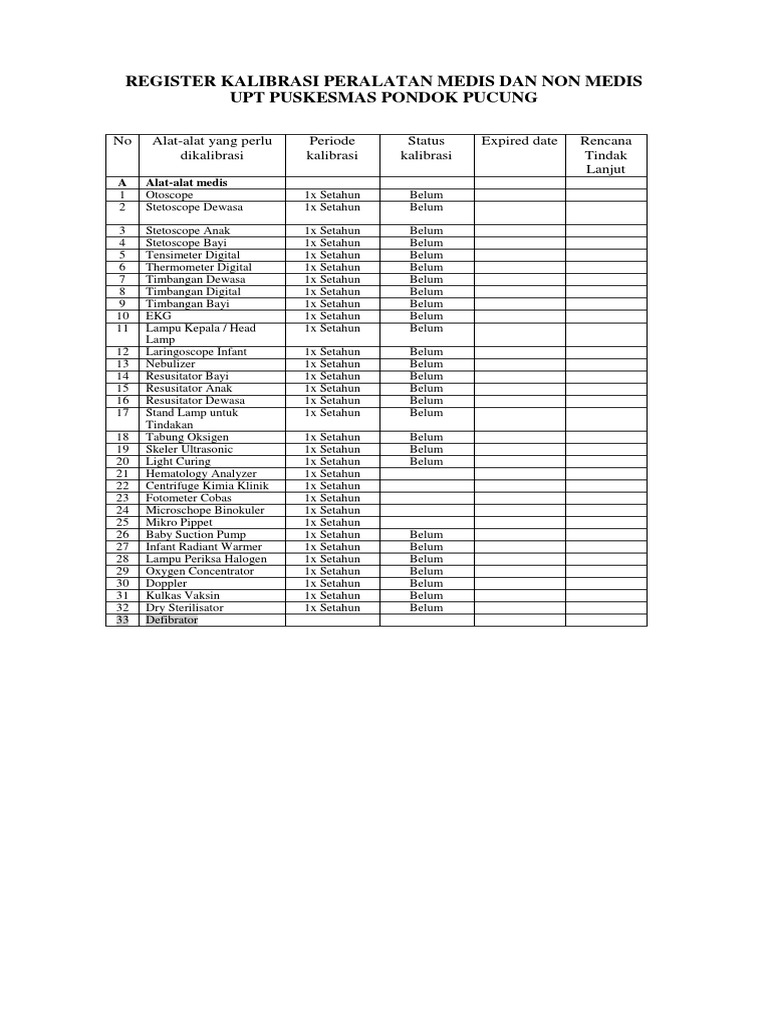 REGISTER KALIBRASI PERALATAN MEDIS DAN NON MEDIS
UPT PUSKESMAS PONDOK PUCUNG

| No | Alat-alat yang perlu dikalibrasi | Periode kalibrasi | Status kalibrasi | Expired date | Rencana Tindak Lanjut |
|---|---|---|---|---|---|
| A | Alat-alat medis | | | | |
| 1 | Otoscope | 1x Setahun | Belum | | |
| 2 | Stetoscope Dewasa | 1x Setahun | Belum | | |
| 3 | Stetoscope Anak | 1x Setahun | Belum | | |
| 4 | Stetoscope Bayi | 1x Setahun | Belum | | |
| 5 | Tensimeter Digital | 1x Setahun | Belum | | |
| 6 | Thermometer Digital | 1x Setahun | Belum | | |
| 7 | Timbangan Dewasa | 1x Setahun | Belum | | |
| 8 | Timbangan Digital | 1x Setahun | Belum | | |
| 9 | Timbangan Bayi | 1x Setahun | Belum | | |
| 10 | EKG | 1x Setahun | Belum | | |
| 11 | Lampu Kepala / Head Lamp | 1x Setahun | Belum | | |
| 12 | Laringoscope Infant | 1x Setahun | Belum | | |
| 13 | Nebulizer | 1x Setahun | Belum | | |
| 14 | Resusitator Bayi | 1x Setahun | Belum | | |
| 15 | Resusitator Anak | 1x Setahun | Belum | | |
| 16 | Resusitator Dewasa | 1x Setahun | Belum | | |
| 17 | Stand Lamp untuk Tindakan | 1x Setahun | Belum | | |
| 18 | Tabung Oksigen | 1x Setahun | Belum | | |
| 19 | Skeler Ultrasonic | 1x Setahun | Belum | | |
| 20 | Light Curing | 1x Setahun | Belum | | |
| 21 | Hematology Analyzer | 1x Setahun | | | |
| 22 | Centrifuge Kimia Klinik | 1x Setahun | | | |
| 23 | Fotometer Cobas | 1x Setahun | | | |
| 24 | Microschope Binokuler | 1x Setahun | | | |
| 25 | Mikro Pippet | 1x Setahun | | | |
| 26 | Baby Suction Pump | 1x Setahun | Belum | | |
| 27 | Infant Radiant Warmer | 1x Setahun | Belum | | |
| 28 | Lampu Periksa Halogen | 1x Setahun | Belum | | |
| 29 | Oxygen Concentrator | 1x Setahun | Belum | | |
| 30 | Doppler | 1x Setahun | Belum | | |
| 31 | Kulkas Vaksin | 1x Setahun | Belum | | |
| 32 | Dry Sterilisator | 1x Setahun | Belum | | |
| 33 | Defibrator | | | | |